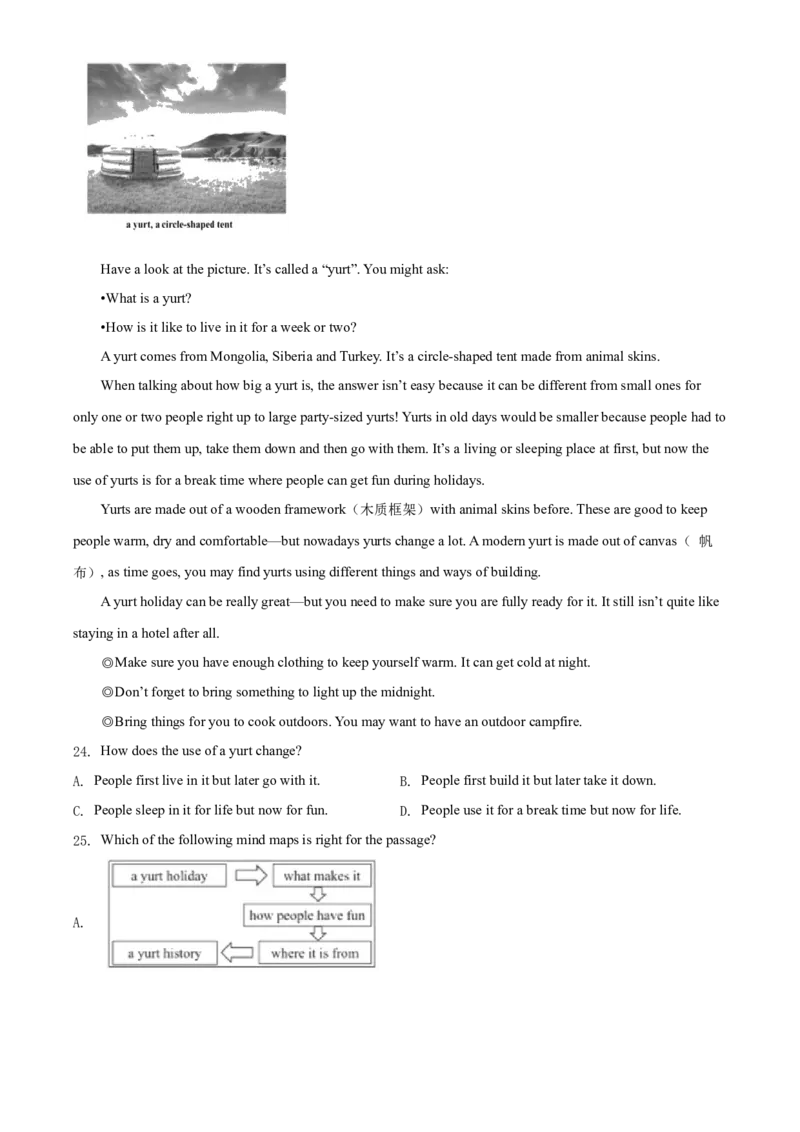 a yurt, a circle-shaped tent

Have a look at the picture. It's called a "yurt". You might ask:

•What is a yurt?

•How is it like to live in it for a week or two?

A yurt comes from Mongolia, Siberia and Turkey. It's a circle-shaped tent made from animal skins.

When talking about how big a yurt is, the answer isn't easy because it can be different from small ones for only one or two people right up to large party-sized yurts! Yurts in old days would be smaller because people had to be able to put them up, take them down and then go with them. It's a living or sleeping place at first, but now the use of yurts is for a break time where people can get fun during holidays.

Yurts are made out of a wooden framework（木质框架）with animal skins before. These are good to keep people warm, dry and comfortable—but nowadays yurts change a lot. A modern yurt is made out of canvas（帆布）, as time goes, you may find yurts using different things and ways of building.

A yurt holiday can be really great—but you need to make sure you are fully ready for it. It still isn't quite like staying in a hotel after all.

◎Make sure you have enough clothing to keep yourself warm. It can get cold at night.

◎Don't forget to bring something to light up the midnight.

◎Bring things for you to cook outdoors. You may want to have an outdoor campfire.

24. How does the use of a yurt change?

A. People first live in it but later go with it.  B. People first build it but later take it down.

C. People sleep in it for life but now for fun.  D. People use it for a break time but now for life.

25. Which of the following mind maps is right for the passage?

A.

a yurt holiday
what makes it
how people have fun
where it is from
a yurt history